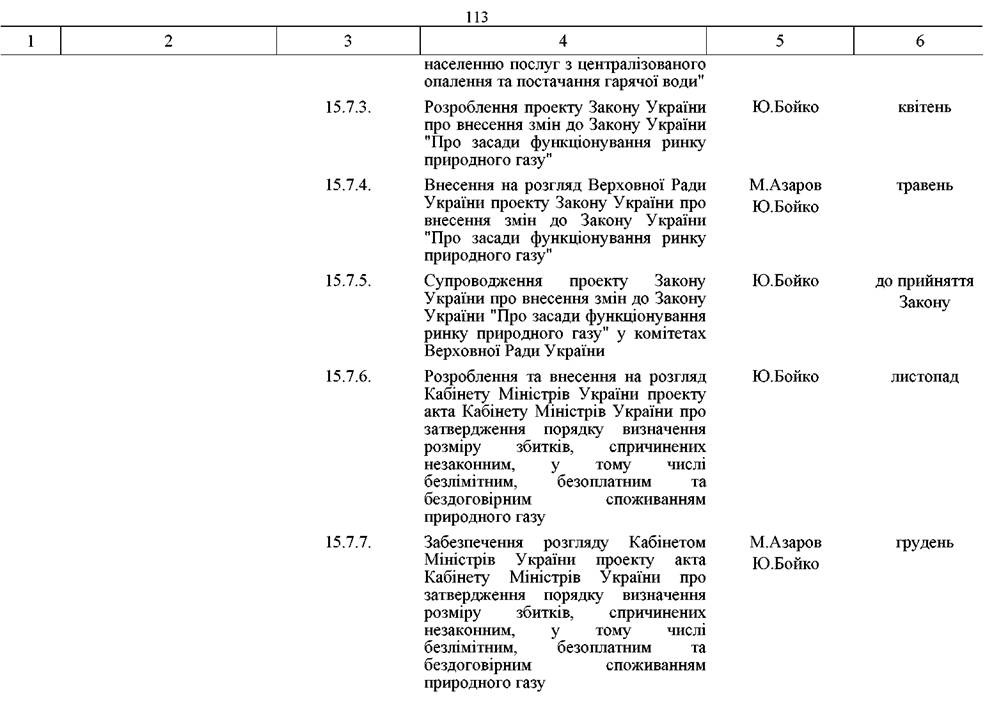 113

| 1 | 2 | 3 | 4 | 5 | 6 |
|---|---|---|---|---|---|
| | | | населенню послуг з централізованого опалення та постачання гарячої води" | | |
| | | 15.7.3. | Розроблення проекту Закону України про внесення змін до Закону України "Про засади функціонування ринку природного газу" | Ю.Бойко | квітень |
| | | 15.7.4. | Внесення на розгляд Верховної Ради України проекту Закону України про внесення змін до Закону України "Про засади функціонування ринку природного газу" | М.Азаров Ю.Бойко | травень |
| | | 15.7.5. | Супроводження проекту Закону України про внесення змін до Закону України "Про засади функціонування ринку природного газу" у комітетах Верховної Ради України | Ю.Бойко | до прийняття Закону |
| | | 15.7.6. | Розроблення та внесення на розгляд Кабінету Міністрів України проекту акта Кабінету Міністрів України про затвердження порядку визначення розміру збитків, спричинених незаконним, у тому числі безлімітним, безоплатним та бездоговірним споживанням природного газу | Ю.Бойко | листопад |
| | | 15.7.7. | Забезпечення розгляду Кабінетом Міністрів України проекту акта Кабінету Міністрів України про затвердження порядку визначення розміру збитків, спричинених незаконним, у тому числі безлімітним, безоплатним та бездоговірним споживанням природного газу | М.Азаров Ю.Бойко | грудень |